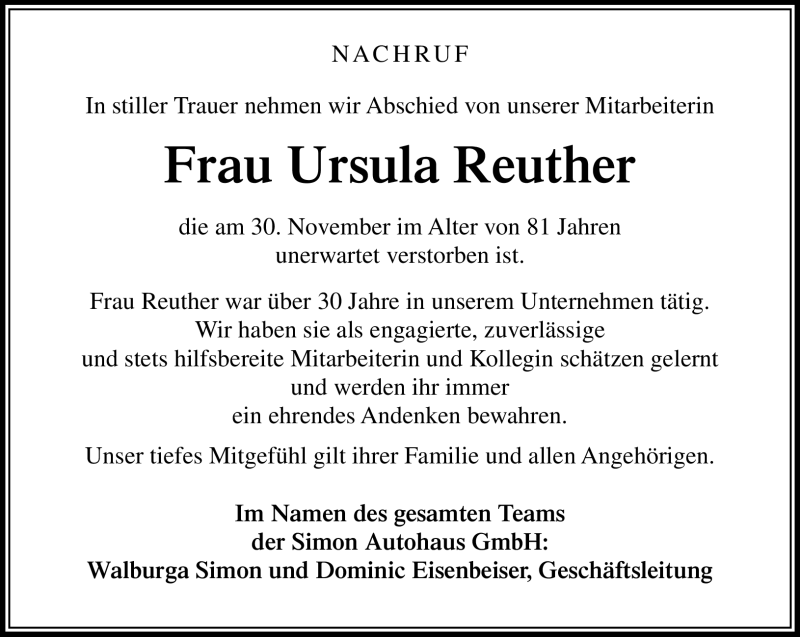 NACHRUF

In stiller Trauer nehmen wir Abschied von unserer Mitarbeiterin

Frau Ursula Reuther

die am 30. November im Alter von 81 Jahren unerwartet verstorben ist.

Frau Reuther war über 30 Jahre in unserem Unternehmen tätig. Wir haben sie als engagierte, zuverlässige und stets hilfsbereite Mitarbeiterin und Kollegin schätzen gelernt und werden ihr immer ein ehrendes Andenken bewahren.

Unser tiefes Mitgefühl gilt ihrer Familie und allen Angehörigen.

Im Namen des gesamten Teams der Simon Autohaus GmbH: Walburga Simon und Dominic Eisenbeiser, Geschäftsleitung